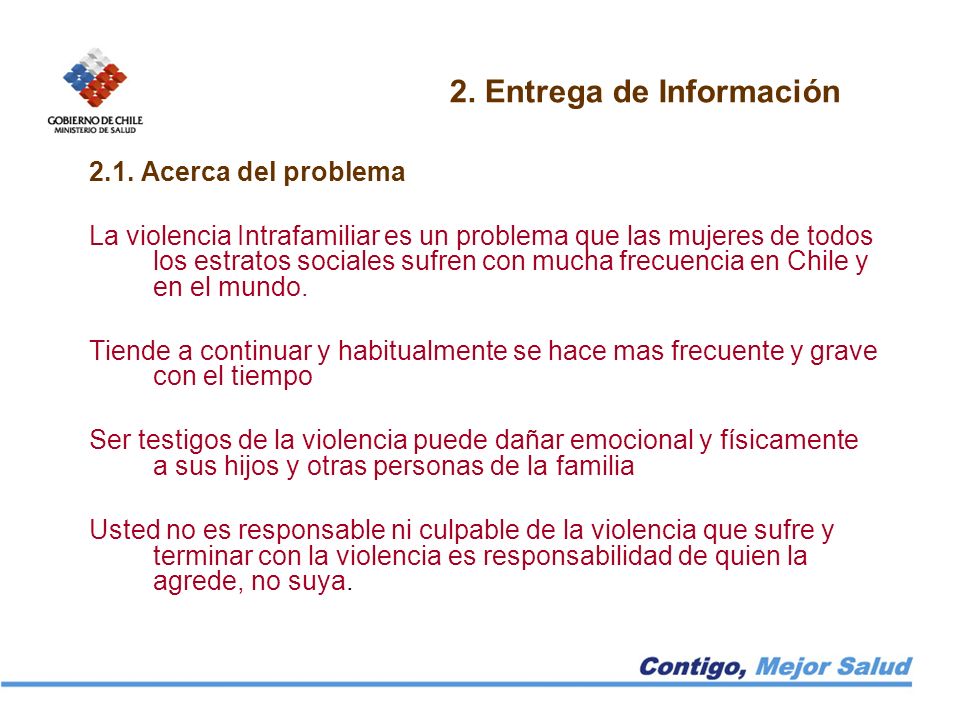 GOBIERNO DE CHILE
MINISTERIO DE SALUD

2. Entrega de Información

2.1. Acerca del problema

La violencia Intrafamiliar es un problema que las mujeres de todos los estratos sociales sufren con mucha frecuencia en Chile y en el mundo.

Tiende a continuar y habitualmente se hace mas frecuente y grave con el tiempo

Ser testigos de la violencia puede dañar emocional y físicamente a sus hijos y otras personas de la familia

Usted no es responsable ni culpable de la violencia que sufre y terminar con la violencia es responsabilidad de quien la agrede, no suya.

Contigo, Mejor Salud